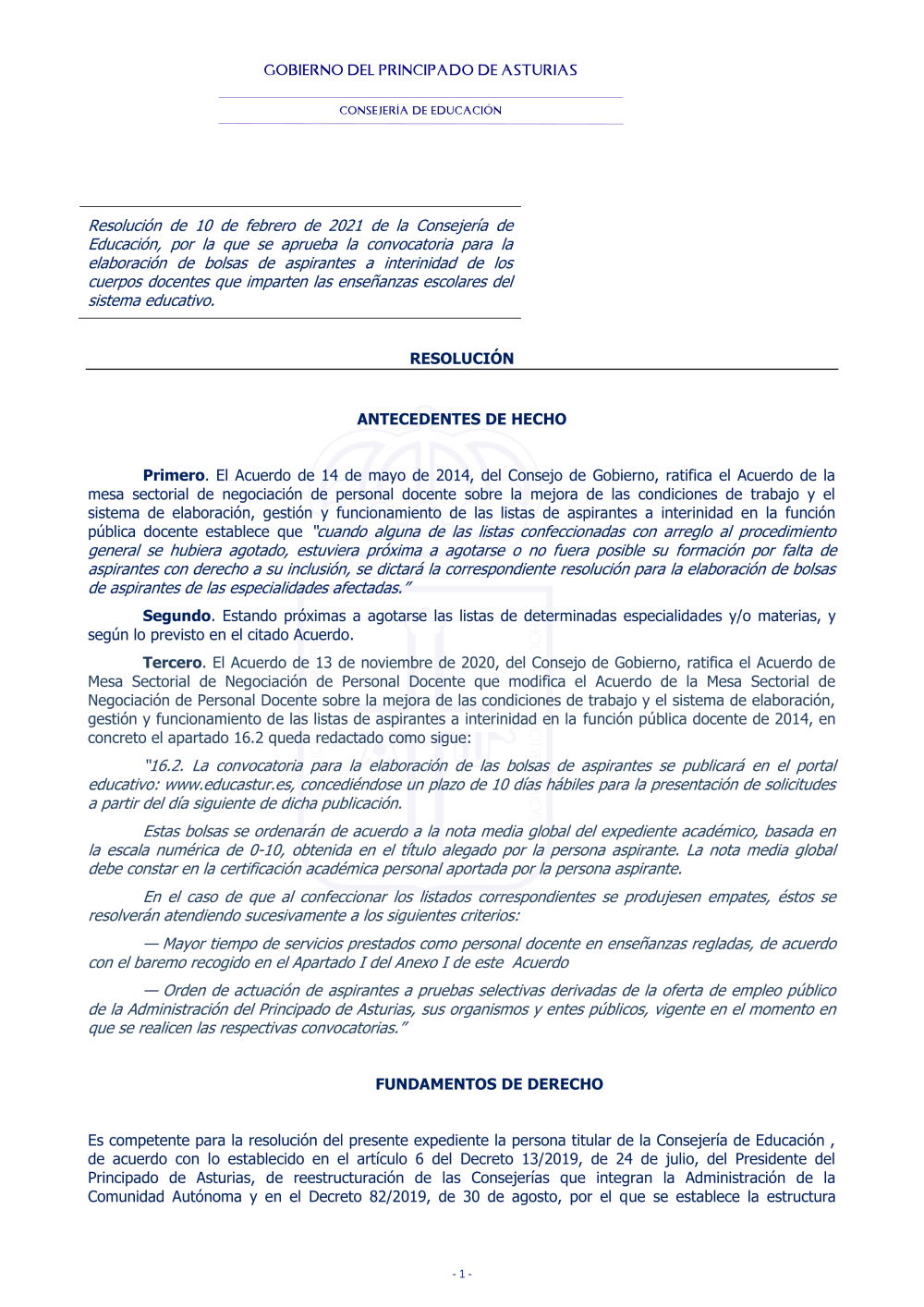 GOBIERNO DEL PRINCIPADO DE ASTURIAS

CONSEJERÍA DE EDUCACIÓN

Resolución de 10 de febrero de 2021 de la Consejería de Educación, por la que se aprueba la convocatoria para la elaboración de bolsas de aspirantes a interinidad de los cuerpos docentes que imparten las enseñanzas escolares del sistema educativo.

RESOLUCIÓN

ANTECEDENTES DE HECHO

Primero. El Acuerdo de 14 de mayo de 2014, del Consejo de Gobierno, ratifica el Acuerdo de la mesa sectorial de negociación de personal docente sobre la mejora de las condiciones de trabajo y el sistema de elaboración, gestión y funcionamiento de las listas de aspirantes a interinidad en la función pública docente establece que "cuando alguna de las listas confeccionadas con arreglo al procedimiento general se hubiera agotado, estuviera próxima a agotarse o no fuera posible su formación por falta de aspirantes con derecho a su inclusión, se dictará la correspondiente resolución para la elaboración de bolsas de aspirantes de las especialidades afectadas."

Segundo. Estando próximas a agotarse las listas de determinadas especialidades y/o materias, y según lo previsto en el citado Acuerdo.

Tercero. El Acuerdo de 13 de noviembre de 2020, del Consejo de Gobierno, ratifica el Acuerdo de Mesa Sectorial de Negociación de Personal Docente que modifica el Acuerdo de la Mesa Sectorial de Negociación de Personal Docente sobre la mejora de las condiciones de trabajo y el sistema de elaboración, gestión y funcionamiento de las listas de aspirantes a interinidad en la función pública docente de 2014, en concreto el apartado 16.2 queda redactado como sigue:

"16.2. La convocatoria para la elaboración de las bolsas de aspirantes se publicará en el portal educativo: www.educastur.es, concediéndose un plazo de 10 días hábiles para la presentación de solicitudes a partir del día siguiente de dicha publicación.

Estas bolsas se ordenarán de acuerdo a la nota media global del expediente académico, basada en la escala numérica de 0-10, obtenida en el título alegado por la persona aspirante. La nota media global debe constar en la certificación académica personal aportada por la persona aspirante.

En el caso de que al confeccionar los listados correspondientes se produjesen empates, éstos se resolverán atendiendo sucesivamente a los siguientes criterios:

— Mayor tiempo de servicios prestados como personal docente en enseñanzas regladas, de acuerdo con el baremo recogido en el Apartado I del Anexo I de este Acuerdo

— Orden de actuación de aspirantes a pruebas selectivas derivadas de la oferta de empleo público de la Administración del Principado de Asturias, sus organismos y entes públicos, vigente en el momento en que se realicen las respectivas convocatorias."

FUNDAMENTOS DE DERECHO

Es competente para la resolución del presente expediente la persona titular de la Consejería de Educación , de acuerdo con lo establecido en el artículo 6 del Decreto 13/2019, de 24 de julio, del Presidente del Principado de Asturias, de reestructuración de las Consejerías que integran la Administración de la Comunidad Autónoma y en el Decreto 82/2019, de 30 de agosto, por el que se establece la estructura

- 1 -